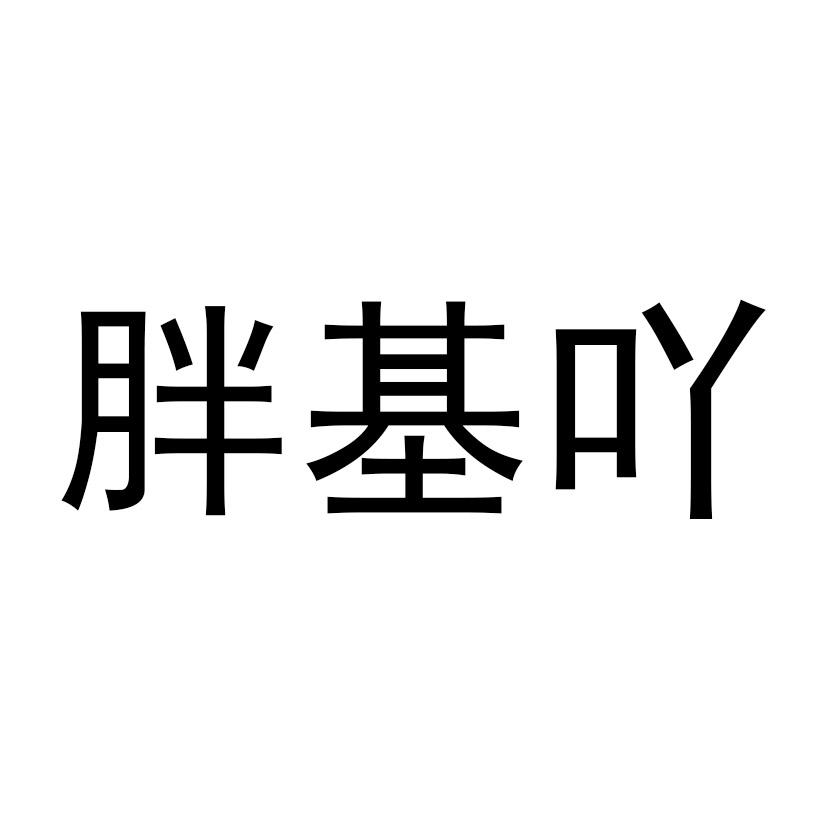 胖基吖